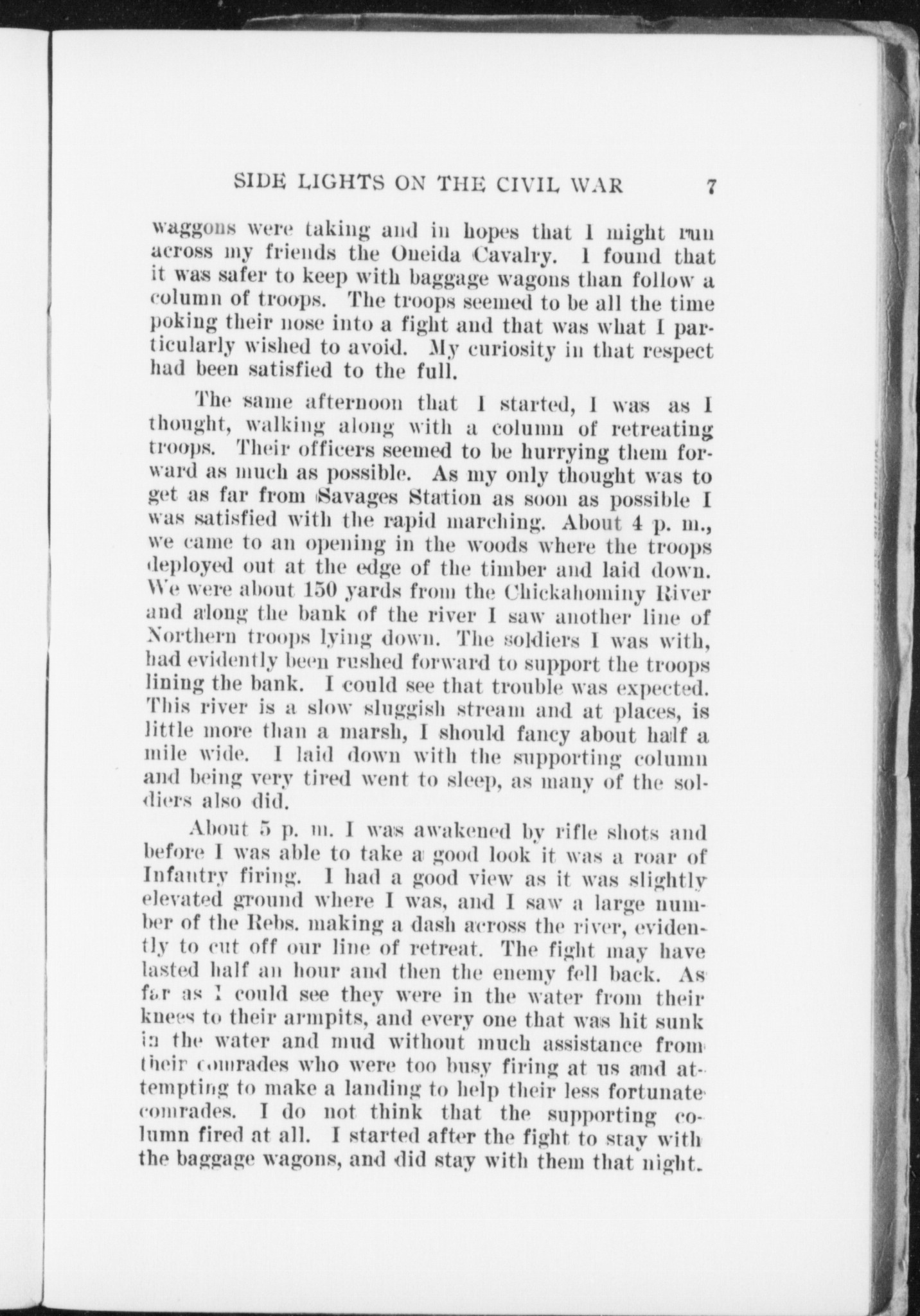 SIDE LIGHTS ON THE CIVIL WAR 7

waggons were taking and in hopes that I might run across my friends the Oneida Cavalry. I found that it was safer to keep with baggage wagons than follow a column of troops. The troops seemed to be all the time poking their nose into a fight and that was what I particularly wished to avoid. My curiosity in that respect had been satisfied to the full.

The same afternoon that I started, I was as I thought, walking along with a column of retreating troops. Their officers seemed to be hurrying them forward as much as possible. As my only thought was to get as far from Savages Station as soon as possible I was satisfied with the rapid marching. About 4 p. m., we came to an opening in the woods where the troops deployed out at the edge of the timber and laid down. We were about 150 yards from the Chickahominy River and along the bank of the river I saw another line of Northern troops lying down. The soldiers I was with, had evidently been rushed forward to support the troops lining the bank. I could see that trouble was expected. This river is a slow sluggish stream and at places, is little more than a marsh, I should fancy about half a mile wide. I laid down with the supporting column and being very tired went to sleep, as many of the soldiers also did.

About 5 p. m. I was awakened by rifle shots and before I was able to take a good look it was a roar of Infantry firing. I had a good view as it was slightly elevated ground where I was, and I saw a large number of the Rebs. making a dash across the river, evidently to cut off our line of retreat. The fight may have lasted half an hour and then the enemy fell back. As far as I could see they were in the water from their knees to their armpits, and every one that was hit sunk in the water and mud without much assistance from their comrades who were too busy firing at us and attempting to make a landing to help their less fortunate comrades. I do not think that the supporting column fired at all. I started after the fight to stay with the baggage wagons, and did stay with them that night.